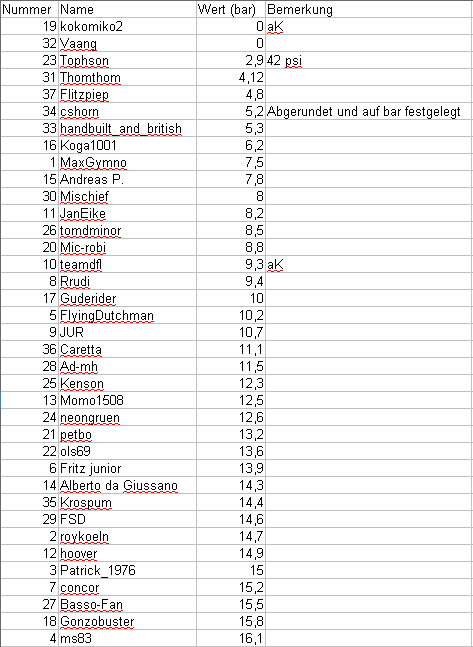 | Nummer | Name | Wert (bar) | Bemerkung |
|---|---|---|---|
| 19 | kokomiko2 | 0 | aK |
| 32 | Vaang | 0 | |
| 23 | Tophson | 2,9 | 42 psi |
| 31 | Thomthom | 4,12 | |
| 37 | Flitzpiep | 4,8 | |
| 34 | cshorn | 5,2 | Abgerundet und auf bar festgelegt |
| 33 | handbuilt_and_british | 5,3 | |
| 16 | Koga1001 | 6,2 | |
| 1 | MaxGymno | 7,5 | |
| 15 | Andreas P. | 7,8 | |
| 30 | Mischief | 8 | |
| 11 | JanEike | 8,2 | |
| 26 | tomdminor | 8,5 | |
| 20 | Mic-robi | 8,8 | |
| 10 | teamdfl | 9,3 | aK |
| 8 | Rrudi | 9,4 | |
| 17 | Guderider | 10 | |
| 5 | FlyingDutchman | 10,2 | |
| 9 | JUR | 10,7 | |
| 36 | Caretta | 11,1 | |
| 28 | Ad-mh | 11,5 | |
| 25 | Kenson | 12,3 | |
| 13 | Momo1508 | 12,5 | |
| 24 | neongruen | 12,6 | |
| 21 | petbo | 13,2 | |
| 22 | ols69 | 13,6 | |
| 6 | Fritz junior | 13,9 | |
| 14 | Alberto da Giussano | 14,3 | |
| 35 | Krospum | 14,4 | |
| 29 | FSD | 14,6 | |
| 2 | roykoeln | 14,7 | |
| 12 | hoover | 14,9 | |
| 3 | Patrick_1976 | 15 | |
| 7 | concor | 15,2 | |
| 27 | Basso-Fan | 15,5 | |
| 18 | Gonzobuster | 15,8 | |
| 4 | ms83 | 16,1 | |